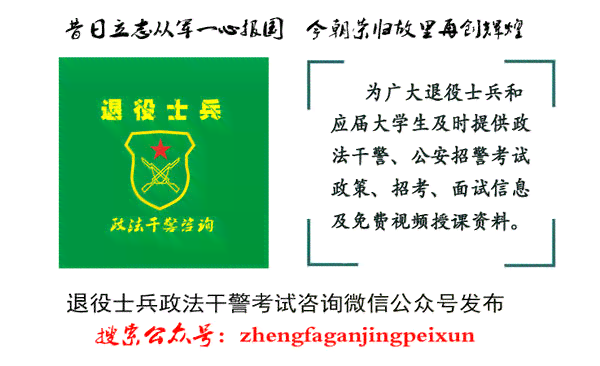 昔日立志从军一心报国　今朝荣归故里再创辉煌

退役士兵

政法干警咨询

为广大退役士兵和应届大学生及时提供政法干警、公安招警考试政策、招考、面试信息及免费视频授课资料。

退役士兵政法干警考试咨询微信公众号发布

搜索公众号：zhengfaganjingpeixun